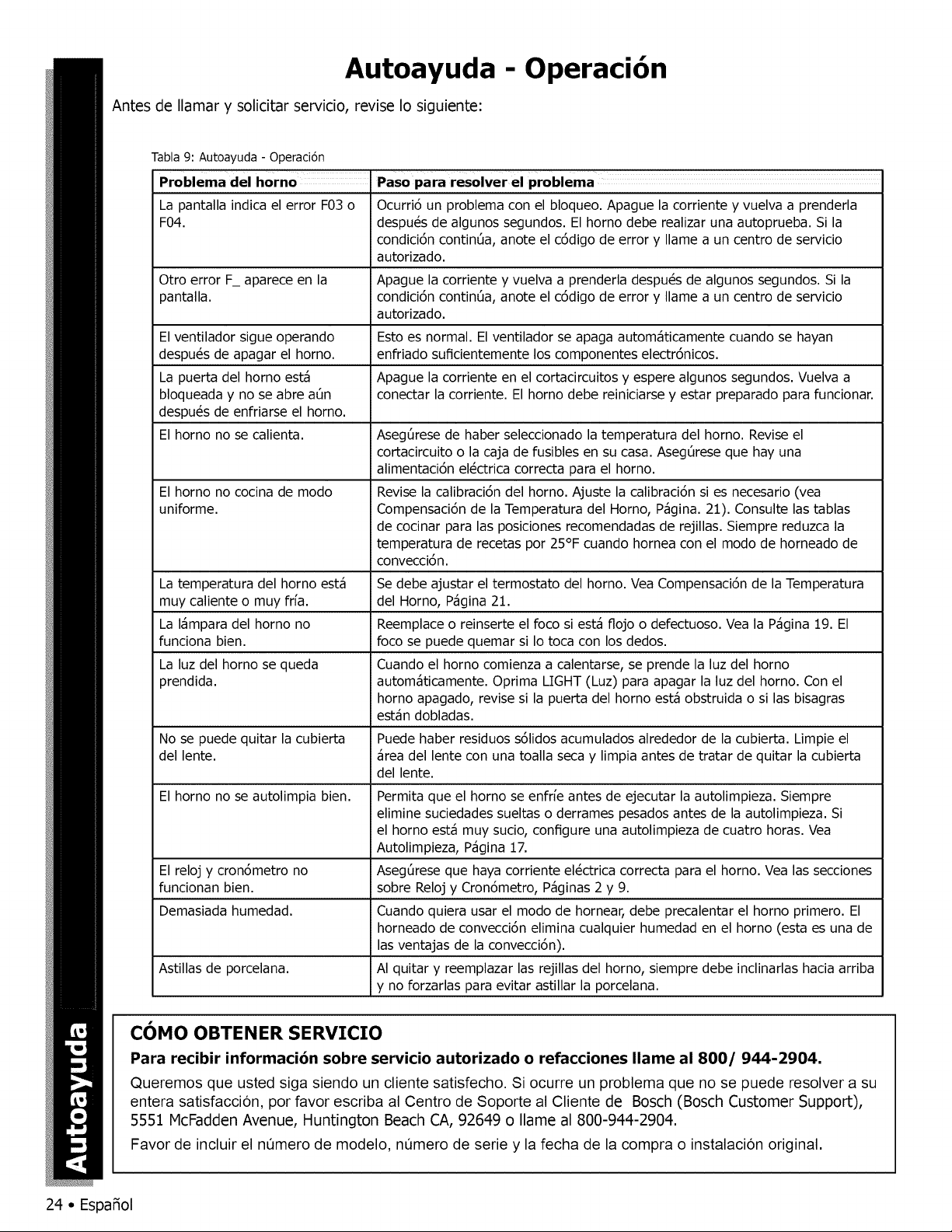 Autoayuda - Operación

Antes de llamar y solicitar servicio, revise lo siguiente:

Tabla 9: Autoayuda - Operación

| Problema del horno | Paso para resolver el problema |
|---|---|
| La pantalla indica el error F03 o F04. | Ocurrió un problema con el bloqueo. Apague la corriente y vuelva a prenderla después de algunos segundos. El horno debe realizar una autoprueba. Si la condición continúa, anote el código de error y llame a un centro de servicio autorizado. |
| Otro error F_ aparece en la pantalla. | Apague la corriente y vuelva a prenderla después de algunos segundos. Si la condición continúa, anote el código de error y llame a un centro de servicio autorizado. |
| El ventilador sigue operando después de apagar el horno. | Esto es normal. El ventilador se apaga automáticamente cuando se hayan enfriado suficientemente los componentes electrónicos. |
| La puerta del horno está bloqueada y no se abre aún después de enfriarse el horno. | Apague la corriente en el cortacircuitos y espere algunos segundos. Vuelva a conectar la corriente. El horno debe reiniciarse y estar preparado para funcionar. |
| El horno no se calienta. | Asegúrese de haber seleccionado la temperatura del horno. Revise el cortacircuito o la caja de fusibles en su casa. Asegúrese que hay una alimentación eléctrica correcta para el horno. |
| El horno no cocina de modo uniforme. | Revise la calibración del horno. Ajuste la calibración si es necesario (vea Compensación de la Temperatura del Horno, Página. 21). Consulte las tablas de cocinar para las posiciones recomendadas de rejillas. Siempre reduzca la temperatura de recetas por 25°F cuando hornea con el modo de horneado de convección. |
| La temperatura del horno está muy caliente o muy fría. | Se debe ajustar el termostato del horno. Vea Compensación de la Temperatura del Horno, Página 21. |
| La lámpara del horno no funciona bien. | Reemplace o reinserte el foco si está flojo o defectuoso. Vea la Página 19. El foco se puede quemar si lo toca con los dedos. |
| La luz del horno se queda prendida. | Cuando el horno comienza a calentarse, se prende la luz del horno automáticamente. Oprima LIGHT (Luz) para apagar la luz del horno. Con el horno apagado, revise si la puerta del horno está obstruida o si las bisagras están dobladas. |
| No se puede quitar la cubierta del lente. | Puede haber residuos sólidos acumulados alrededor de la cubierta. Limpie el área del lente con una toalla seca y limpia antes de tratar de quitar la cubierta del lente. |
| El horno no se autolimpia bien. | Permita que el horno se enfríe antes de ejecutar la autolimpieza. Siempre elimine suciedades sueltas o derrames pesados antes de la autolimpieza. Si el horno está muy sucio, configure una autolimpieza de cuatro horas. Vea Autolimpieza, Página 17. |
| El reloj y cronómetro no funcionan bien. | Asegúrese que haya corriente eléctrica correcta para el horno. Vea las secciones sobre Reloj y Cronómetro, Páginas 2 y 9. |
| Demasiada humedad. | Cuando quiera usar el modo de hornear, debe precalentar el horno primero. El horneado de convección elimina cualquier humedad en el horno (esta es una de las ventajas de la convección). |
| Astillas de porcelana. | Al quitar y reemplazar las rejillas del horno, siempre debe inclinarlas hacia arriba y no forzarlas para evitar astillar la porcelana. |

CÓMO OBTENER SERVICIO

Para recibir información sobre servicio autorizado o refacciones llame al 800/ 944-2904.

Queremos que usted siga siendo un cliente satisfecho. Si ocurre un problema que no se puede resolver a su entera satisfacción, por favor escriba al Centro de Soporte al Cliente de Bosch (Bosch Customer Support), 5551 McFadden Avenue, Huntington Beach CA, 92649 o llame al 800-944-2904.

Favor de incluir el número de modelo, número de serie y la fecha de la compra o instalación original.

Autoayuda

24 • Español